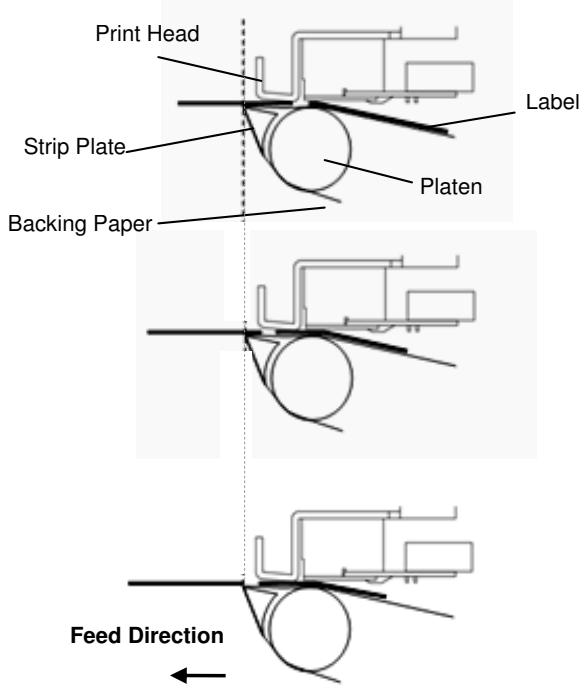 Print Head

Label

Strip Plate

Platen

Backing Paper

Feed Direction